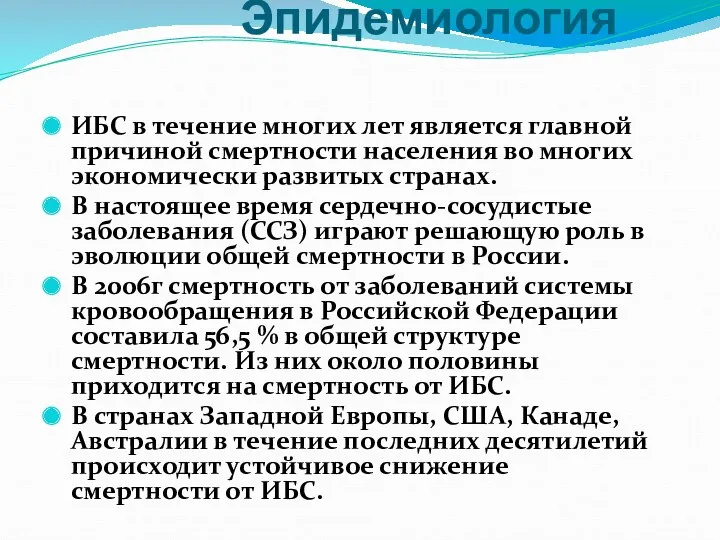 Эпидемиология

ИБС в течение многих лет является главной причиной смертности населения во многих экономически развитых странах.

В настоящее время сердечно-сосудистые заболевания (ССЗ) играют решающую роль в эволюции общей смертности в России.

В 2006г смертность от заболеваний системы кровообращения в Российской Федерации составила 56,5 % в общей структуре смертности. Из них около половины приходится на смертность от ИБС.

В странах Западной Европы, США, Канаде, Австралии в течение последних десятилетий происходит устойчивое снижение смертности от ИБС.